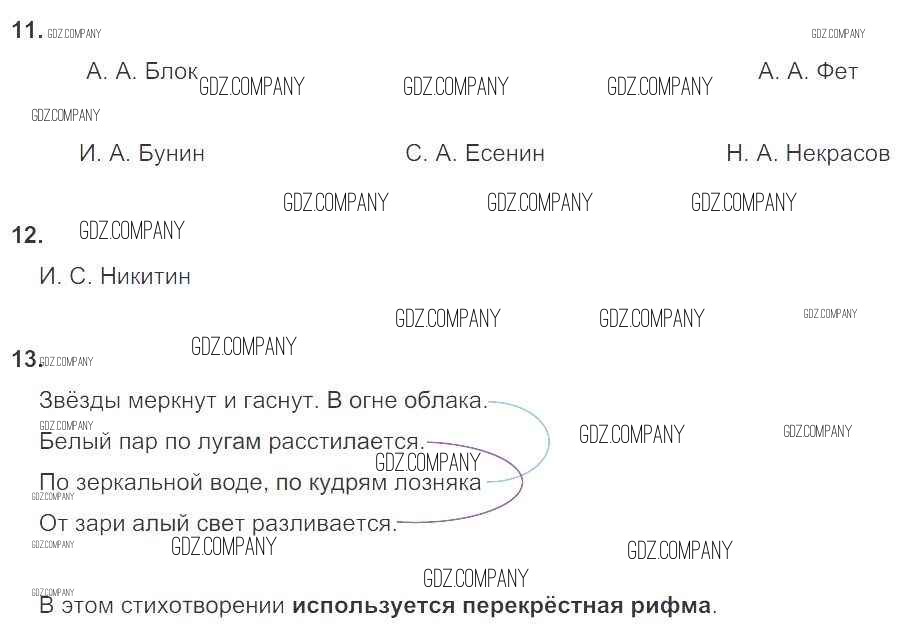 11.

А. А. Блок

А. А. Фет

И. А. Бунин

С. А. Есенин

Н. А. Некрасов

12.

И. С. Никитин

13.

Звёзды меркнут и гаснут. В огне облака.
Белый пар по лугам расстилается.
По зеркальной воде, по кудрям лозняка
От зари алый свет разливается.

В этом стихотворении используется перекрёстная рифма.

GDZ.COMPANY